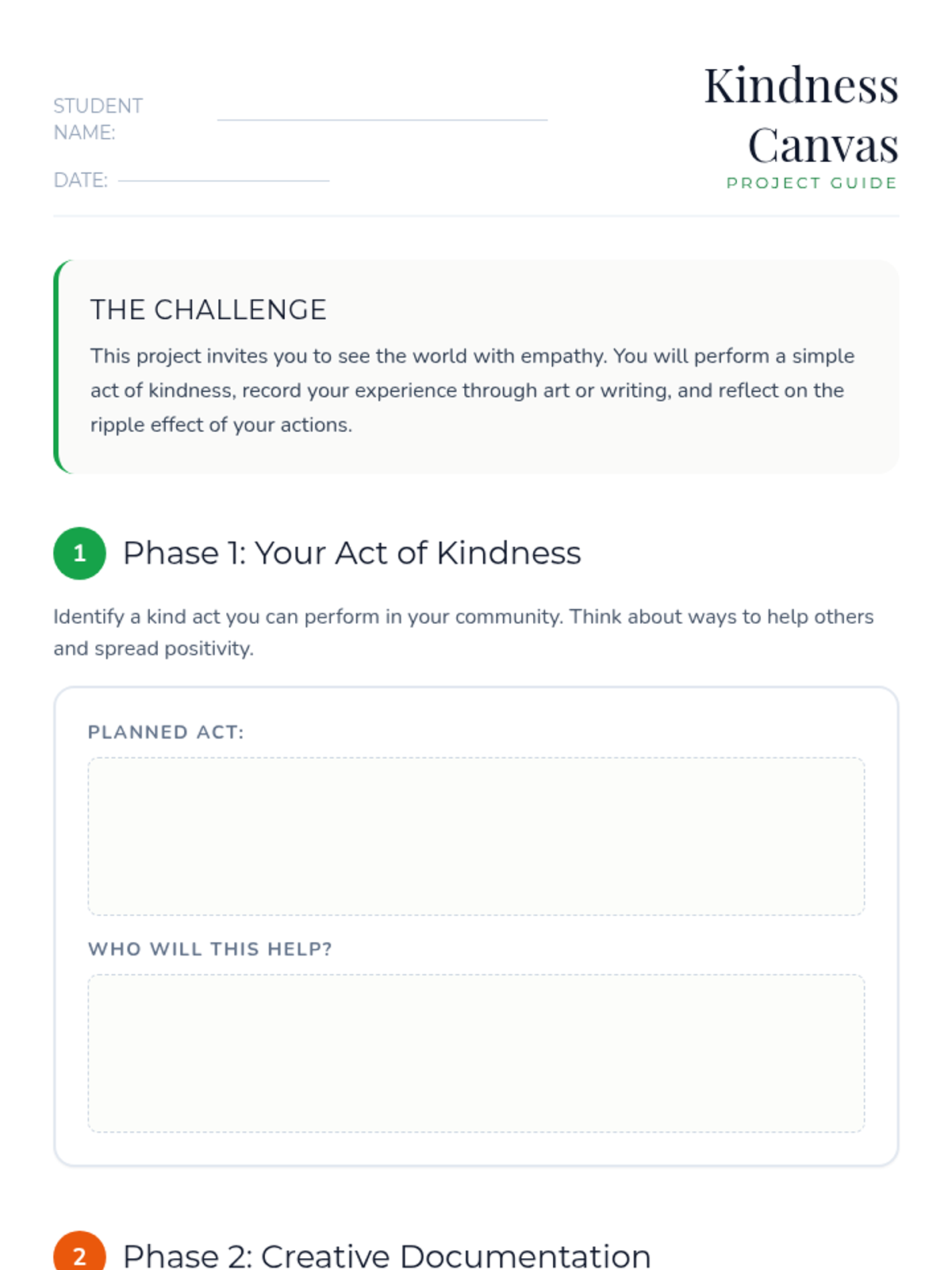 STUDENT NAME:

DATE:

Kindness Canvas
PROJECT GUIDE

THE CHALLENGE

This project invites you to see the world with empathy. You will perform a simple act of kindness, record your experience through art or writing, and reflect on the ripple effect of your actions.

1 Phase 1: Your Act of Kindness

Identify a kind act you can perform in your community. Think about ways to help others and spread positivity.

PLANNED ACT:

WHO WILL THIS HELP?

2 Phase 2: Creative Documentation